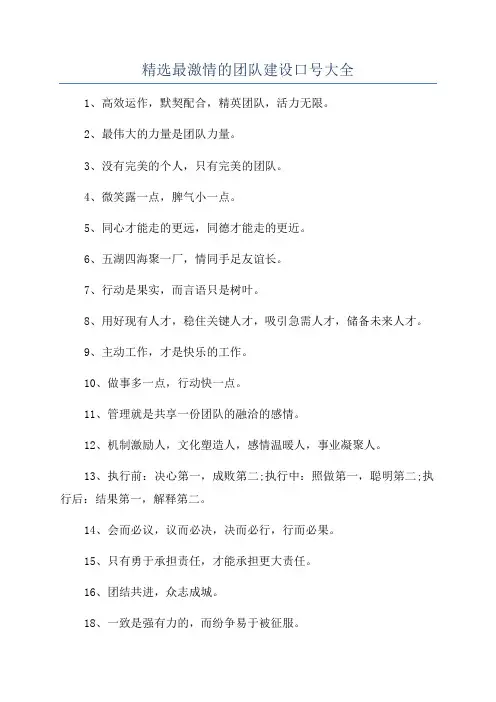 精选最激情的团队建设口号大全

1、高效运作，默契配合，精英团队，活力无限。

2、最伟大的力量是团队力量。

3、没有完美的个人，只有完美的团队。

4、微笑露一点，脾气小一点。

5、同心才能走的更远，同德才能走的更近。

6、五湖四海聚一厂，情同手足友谊长。

7、行动是果实，而言语只是树叶。

8、用好现有人才，稳住关键人才，吸引急需人才，储备未来人才。

9、主动工作，才是快乐的工作。

10、做事多一点，行动快一点。

11、管理就是共享一份团队的融洽的感情。

12、机制激励人，文化塑造人，感情温暖人，事业凝聚人。

13、执行前：决心第一，成败第二;执行中：照做第一，聪明第二;执行后：结果第一，解释第二。

14、会而必议，议而必决，决而必行，行而必果。

15、只有勇于承担责任，才能承担更大责任。

16、团结共进，众志成城。

18、一致是强有力的，而纷争易于被征服。